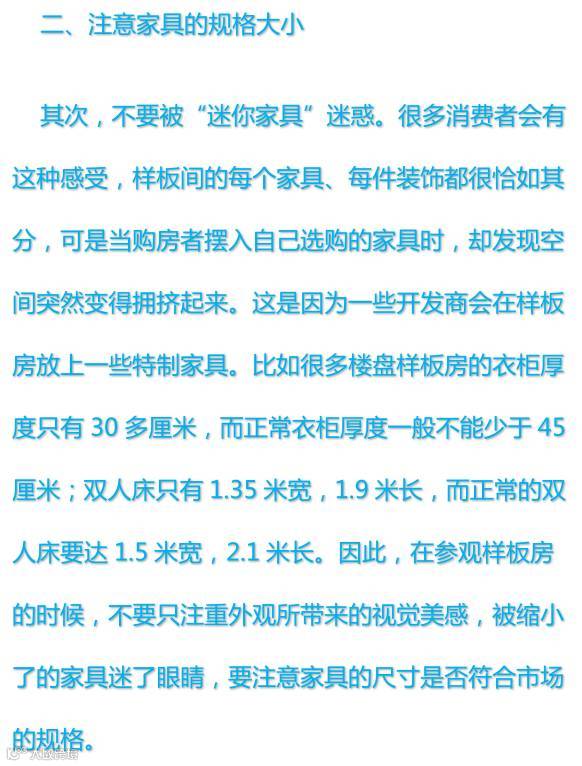 二、注意家具的规格大小

其次，不要被“迷你家具”迷惑。很多消费者会有这种感受，样板间的每个家具、每件装饰都很恰如其分，可是当购房者摆入自己选购的家具时，却发现空间突然变得拥挤起来。这是因为一些开发商会在样板房放上一些特制家具。比如很多楼盘样板房的衣柜厚度只有30多厘米，而正常衣柜厚度一般不能少于45厘米；双人床只有1.35米宽，1.9米长，而正常的双人床要达1.5米宽，2.1米长。因此，在参观样板房的时候，不要只注重外观所带来的视觉美感，被缩小了的家具迷了眼睛，要注意家具的尺寸是否符合市场的规格。